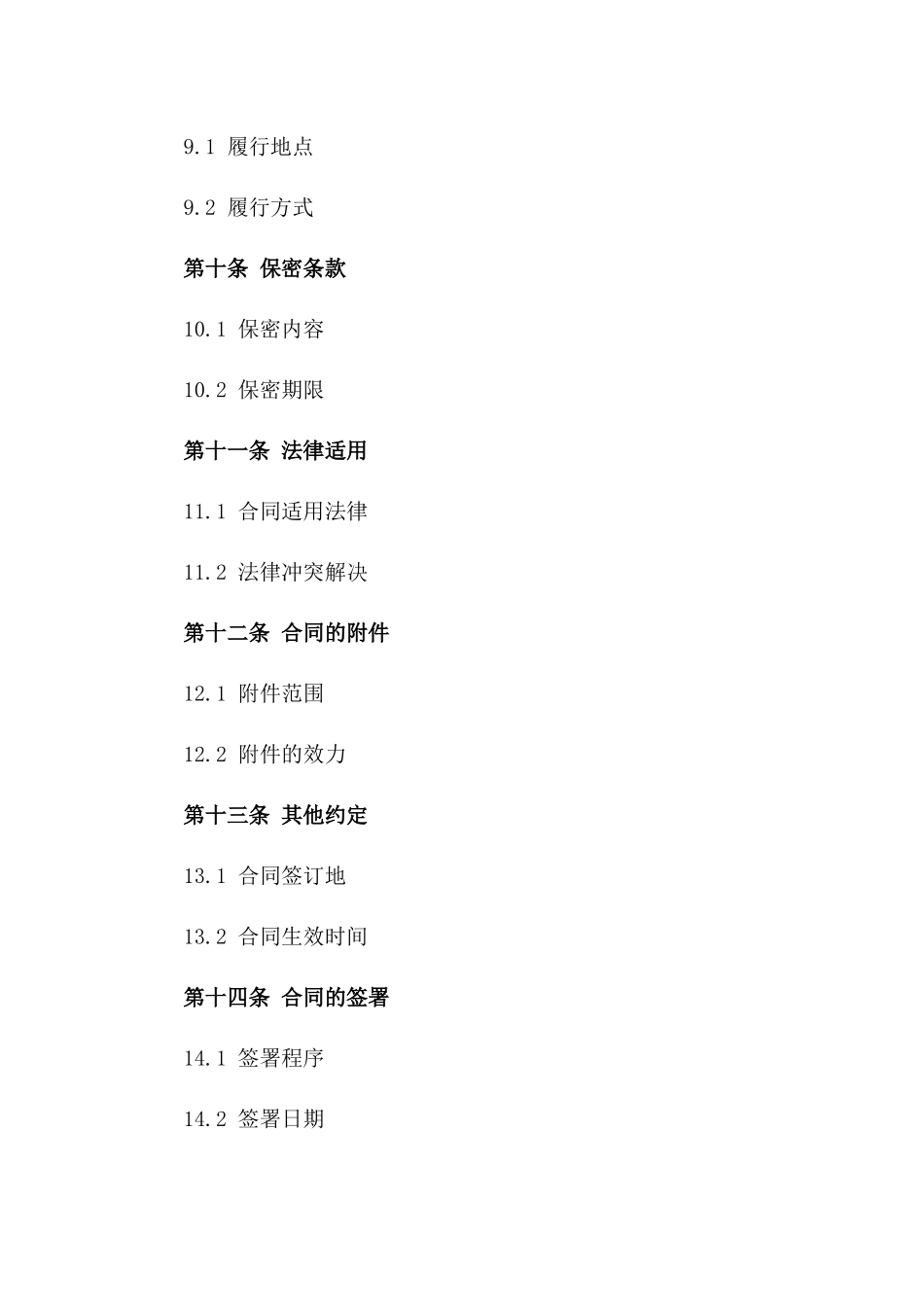 9.1 履行地点

9.2 履行方式

第十条 保密条款

10.1 保密内容

10.2 保密期限

第十一条 法律适用

11.1 合同适用法律

11.2 法律冲突解决

第十二条 合同的附件

12.1 附件范围

12.2 附件的效力

第十三条 其他约定

13.1 合同签订地

13.2 合同生效时间

第十四条 合同的签署

14.1 签署程序

14.2 签署日期